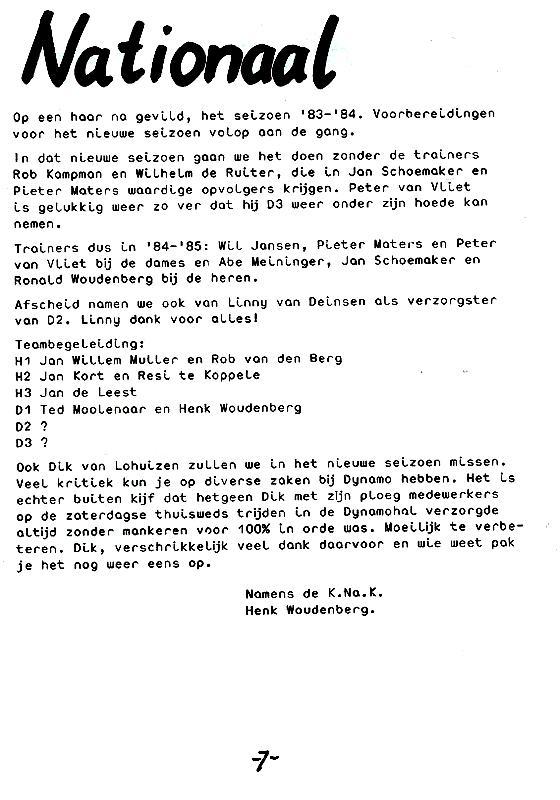 Nationaal

Op een haar na gevild, het seizoen '83-'84. Voorbereidingen voor het nieuwe seizoen volop aan de gang.

In dat nieuwe seizoen gaan we het doen zonder de trainers Rob Kampman en Wilhelm de Ruiter, die in Jan Schoemaker en Pieter Maters waardige opvolgers krijgen. Peter van Vliet is gelukkig weer zo ver dat hij D3 weer onder zijn hoede kan nemen.

Trainers dus in '84-'85: Wil Jansen, Pieter Maters en Peter van Vliet bij de dames en Abe Meininger, Jan Schoemaker en Ronald Woudenberg bij de heren.

Afscheid namen we ook van Linny van Deinsen als verzorgster van D2. Linny dank voor alles!

Teambegeleiding:
H1 Jan Willem Muller en Rob van den Berg
H2 Jan Kort en Resi te Koppele
H3 Jan de Leest
D1 Ted Moolenaar en Henk Woudenberg
D2 ?
D3 ?

Ook Dik van Lohuizen zullen we in het nieuwe seizoen missen. Veel kritiek kun je op diverse zaken bij Dynamo hebben. Het is echter buiten kijf dat hetgeen Dik met zijn ploeg medewerkers op de zaterdagse thuiswedstrijden in de Dynamohal verzorgde altijd zonder mankeren voor 100% in orde was. Moeilijk te verbeteren. Dik, verschrikkelijk veel dank daarvoor en wie weet pak je het nog weer eens op.

Namens de K.Na.K.
Henk Woudenberg.

-7-